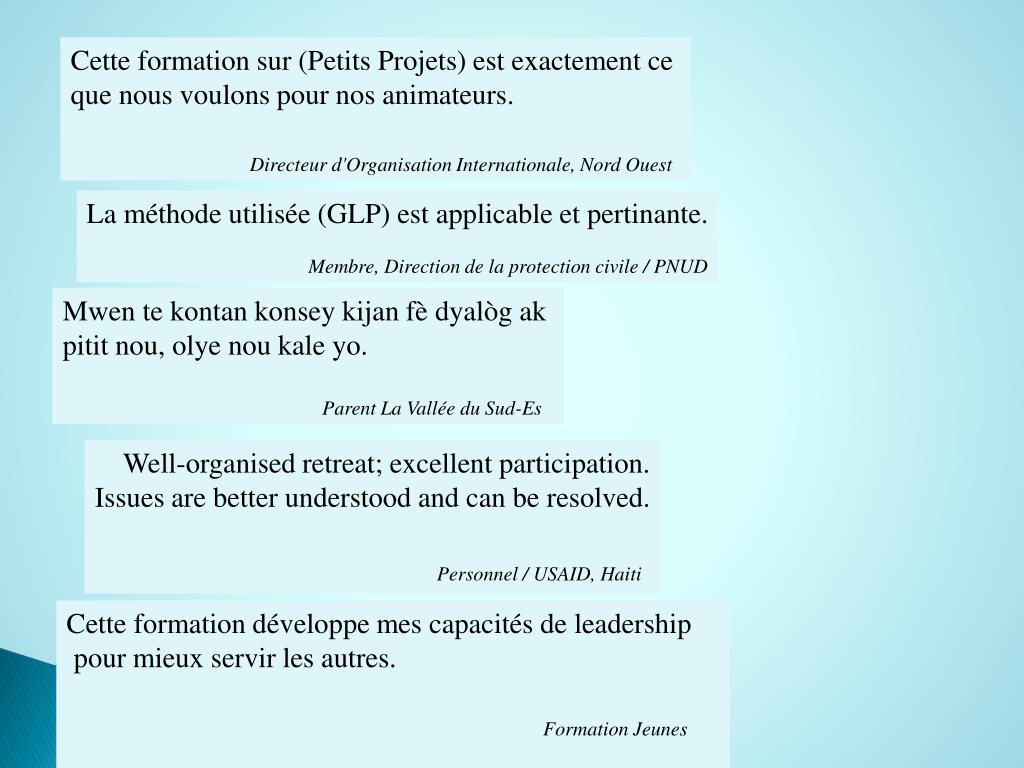 Cette formation sur (Petits Projets) est exactement ce que nous voulons pour nos animateurs.

Directeur d'Organisation Internationale, Nord Ouest

La méthode utilisée (GLP) est applicable et pertinante.

Membre, Direction de la protection civile / PNUD

Mwen te kontan konsey kijan fè dyalòg ak pitit nou, olye nou kale yo.

Parent La Vallée du Sud-Es

Well-organised retreat; excellent participation. Issues are better understood and can be resolved.

Personnel / USAID, Haiti

Cette formation développe mes capacités de leadership pour mieux servir les autres.

Formation Jeunes